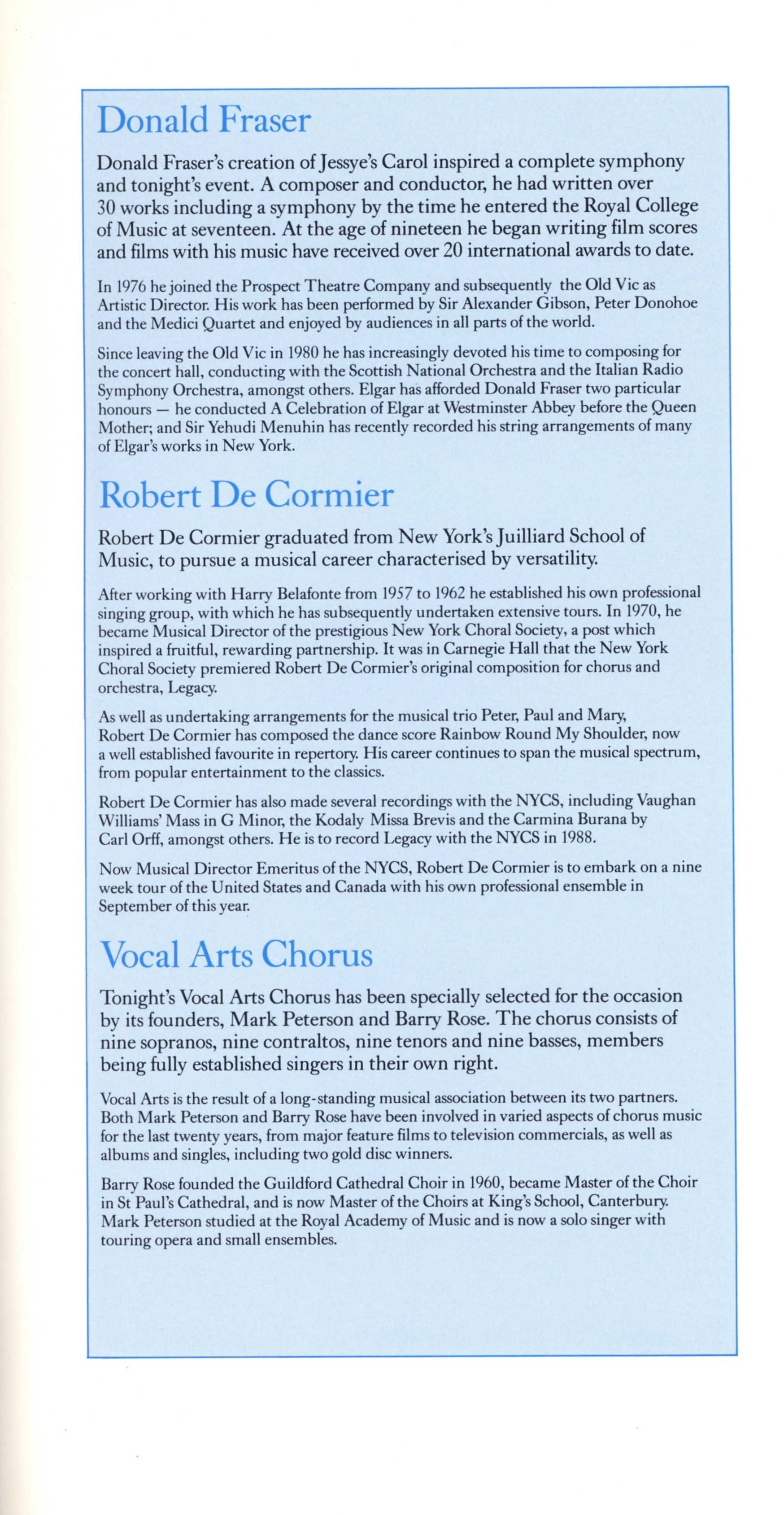 Donald Fraser

Donald Fraser's creation of Jessye's Carol inspired a complete symphony and tonight's event. A composer and conductor, he had written over 30 works including a symphony by the time he entered the Royal College of Music at seventeen. At the age of nineteen he began writing film scores and films with his music have received over 20 international awards to date.

In 1976 he joined the Prospect Theatre Company and subsequently the Old Vic as Artistic Director. His work has been performed by Sir Alexander Gibson, Peter Donohoe and the Medici Quartet and enjoyed by audiences in all parts of the world.

Since leaving the Old Vic in 1980 he has increasingly devoted his time to composing for the concert hall, conducting with the Scottish National Orchestra and the Italian Radio Symphony Orchestra, amongst others. Elgar has afforded Donald Fraser two particular honours — he conducted A Celebration of Elgar at Westminster Abbey before the Queen Mother; and Sir Yehudi Menuhin has recently recorded his string arrangements of many of Elgar's works in New York.

Robert De Cormier

Robert De Cormier graduated from New York's Juilliard School of Music, to pursue a musical career characterised by versatility.

After working with Harry Belafonte from 1957 to 1962 he established his own professional singing group, with which he has subsequently undertaken extensive tours. In 1970, he became Musical Director of the prestigious New York Choral Society, a post which inspired a fruitful, rewarding partnership. It was in Carnegie Hall that the New York Choral Society premiered Robert De Cormier's original composition for chorus and orchestra, Legacy.

As well as undertaking arrangements for the musical trio Peter, Paul and Mary, Robert De Cormier has composed the dance score Rainbow Round My Shoulder, now a well established favourite in repertory. His career continues to span the musical spectrum, from popular entertainment to the classics.

Robert De Cormier has also made several recordings with the NYCS, including Vaughan Williams' Mass in G Minor, the Kodaly Missa Brevis and the Carmina Burana by Carl Orff, amongst others. He is to record Legacy with the NYCS in 1988.

Now Musical Director Emeritus of the NYCS, Robert De Cormier is to embark on a nine week tour of the United States and Canada with his own professional ensemble in September of this year.

Vocal Arts Chorus

Tonight's Vocal Arts Chorus has been specially selected for the occasion by its founders, Mark Peterson and Barry Rose. The chorus consists of nine sopranos, nine contraltos, nine tenors and nine basses, members being fully established singers in their own right.

Vocal Arts is the result of a long-standing musical association between its two partners. Both Mark Peterson and Barry Rose have been involved in varied aspects of chorus music for the last twenty years, from major feature films to television commercials, as well as albums and singles, including two gold disc winners.

Barry Rose founded the Guildford Cathedral Choir in 1960, became Master of the Choir in St Paul's Cathedral, and is now Master of the Choirs at King's School, Canterbury. Mark Peterson studied at the Royal Academy of Music and is now a solo singer with touring opera and small ensembles.